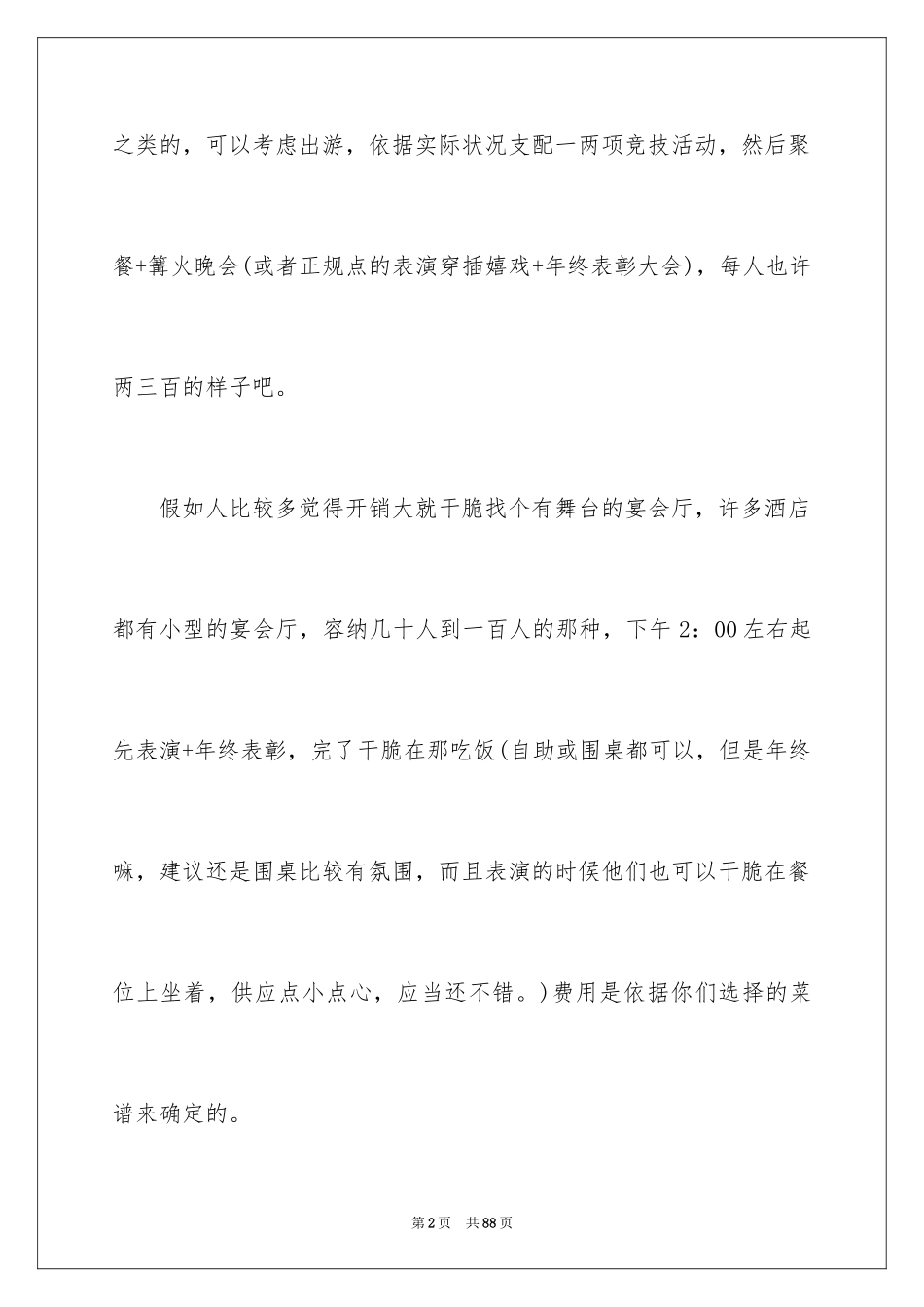 之类的，可以考虑出游，依据实际状况支配一两项竞技活动，然后聚餐+篝火晚会(或者正规点的表演穿插嬉戏+年终表彰大会)，每人也许两三百的样子吧。

假如人比较多觉得开销大就干脆找个有舞台的宴会厅，许多酒店都有小型的宴会厅，容纳几十人到一百人的那种，下午 2：00 左右起先表演+年终表彰，完了干脆在那吃饭(自助或围桌都可以，但是年终嘛，建议还是围桌比较有氛围，而且表演的时候他们也可以干脆在餐位上坐着，供应点小点心，应当还不错。)费用是依据你们选择的菜谱来确定的。

第 2 页　共 88 页